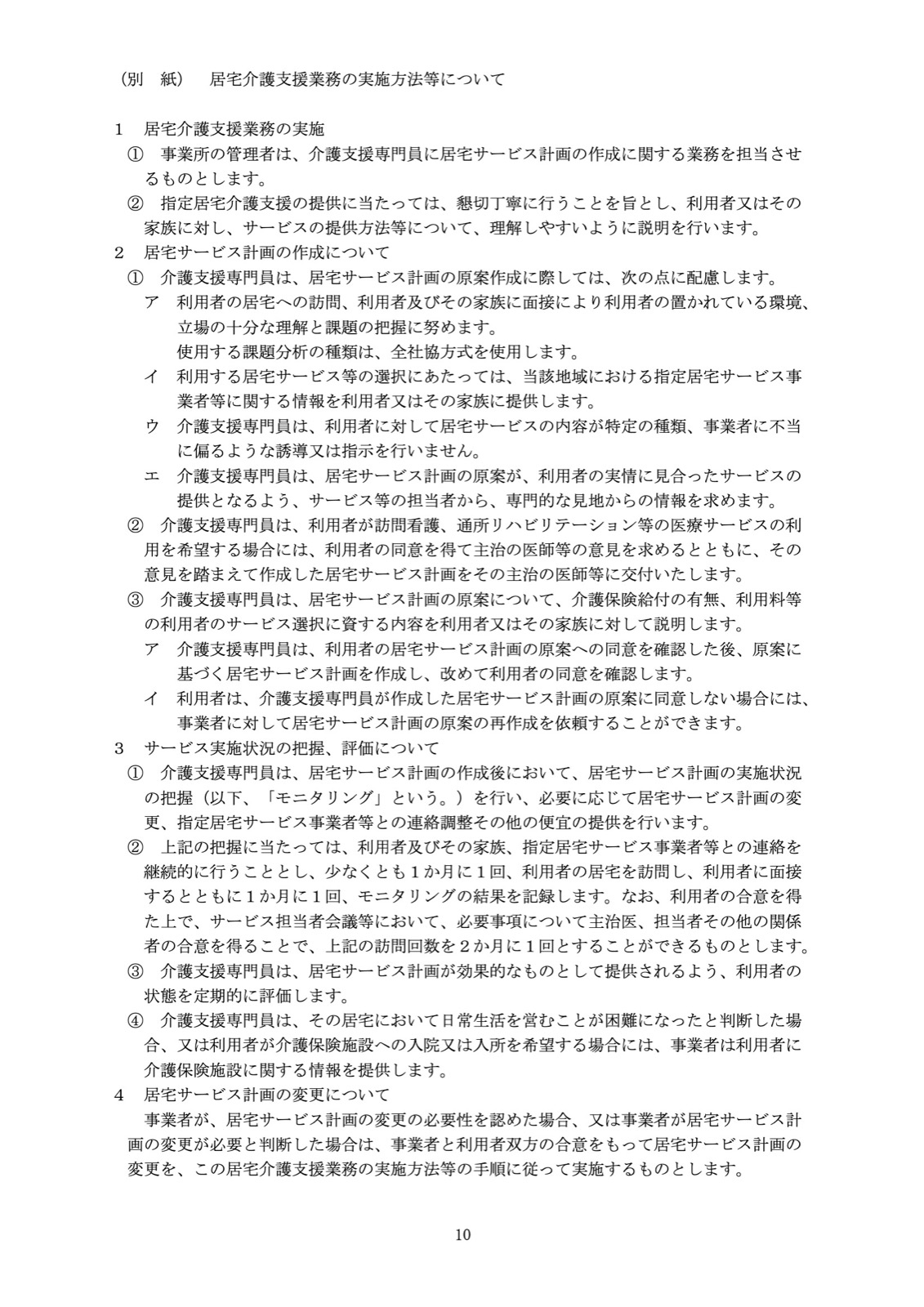 （別 紙） 居宅介護支援業務の実施方法等について

1 居宅介護支援業務の実施
① 事業所の管理者は、介護支援専門員に居宅サービス計画の作成に関する業務を担当させるものとします。
② 指定居宅介護支援の提供に当たっては、懇切丁寧に行うことを旨とし、利用者又はその家族に対し、サービスの提供方法等について、理解しやすいように説明を行います。
2 居宅サービス計画の作成について
① 介護支援専門員は、居宅サービス計画の原案作成に際しては、次の点に配慮します。
ア 利用者の居宅への訪問、利用者及びその家族に面接により利用者の置かれている環境、立場の十分な理解と課題の把握に努めます。
使用する課題分析の種類は、全社協方式を使用します。
イ 利用する居宅サービス等の選択にあたっては、当該地域における指定居宅サービス事業者等に関する情報を利用者又はその家族に提供します。
ウ 介護支援専門員は、利用者に対して居宅サービスの内容が特定の種類、事業者に不当に偏るような誘導又は指示を行いません。
エ 介護支援専門員は、居宅サービス計画の原案が、利用者の実情に見合ったサービスの提供となるよう、サービス等の担当者から、専門的な見地からの情報を求めます。
② 介護支援専門員は、利用者が訪問看護、通所リハビリテーション等の医療サービスの利用を希望する場合には、利用者の同意を得て主治の医師等の意見を求めるとともに、その意見を踏まえて作成した居宅サービス計画をその主治の医師等に交付いたします。
③ 介護支援専門員は、居宅サービス計画の原案について、介護保険給付の有無、利用料等の利用者のサービス選択に資する内容を利用者又はその家族に対して説明します。
ア 介護支援専門員は、利用者の居宅サービス計画の原案への同意を確認した後、原案に基づく居宅サービス計画を作成し、改めて利用者の同意を確認します。
イ 利用者は、介護支援専門員が作成した居宅サービス計画の原案に同意しない場合には、事業者に対して居宅サービス計画の原案の再作成を依頼することができます。
3 サービス実施状況の把握、評価について
① 介護支援専門員は、居宅サービス計画の作成後において、居宅サービス計画の実施状況の把握（以下、「モニタリング」という。）を行い、必要に応じて居宅サービス計画の変更、指定居宅サービス事業者等との連絡調整その他の便宜の提供を行います。
② 上記の把握に当たっては、利用者及びその家族、指定居宅サービス事業者等との連絡を継続的に行うこととし、少なくとも1か月に1回、利用者の居宅を訪問し、利用者に面接するとともに1か月に1回、モニタリングの結果を記録します。なお、利用者の合意を得た上で、サービス担当者会議等において、必要事項について主治医、担当者その他の関係者の合意を得ることで、上記の訪問回数を2か月に1回とすることができるものとします。
③ 介護支援専門員は、居宅サービス計画が効果的なものとして提供されるよう、利用者の状態を定期的に評価します。
④ 介護支援専門員は、その居宅において日常生活を営むことが困難になったと判断した場合、又は利用者が介護保険施設への入院又は入所を希望する場合には、事業者は利用者に介護保険施設に関する情報を提供します。
4 居宅サービス計画の変更について
事業者が、居宅サービス計画の変更の必要性を認めた場合、又は事業者が居宅サービス計画の変更が必要と判断した場合は、事業者と利用者双方の合意をもって居宅サービス計画の変更を、この居宅介護支援業務の実施方法等の手順に従って実施するものとします。

10